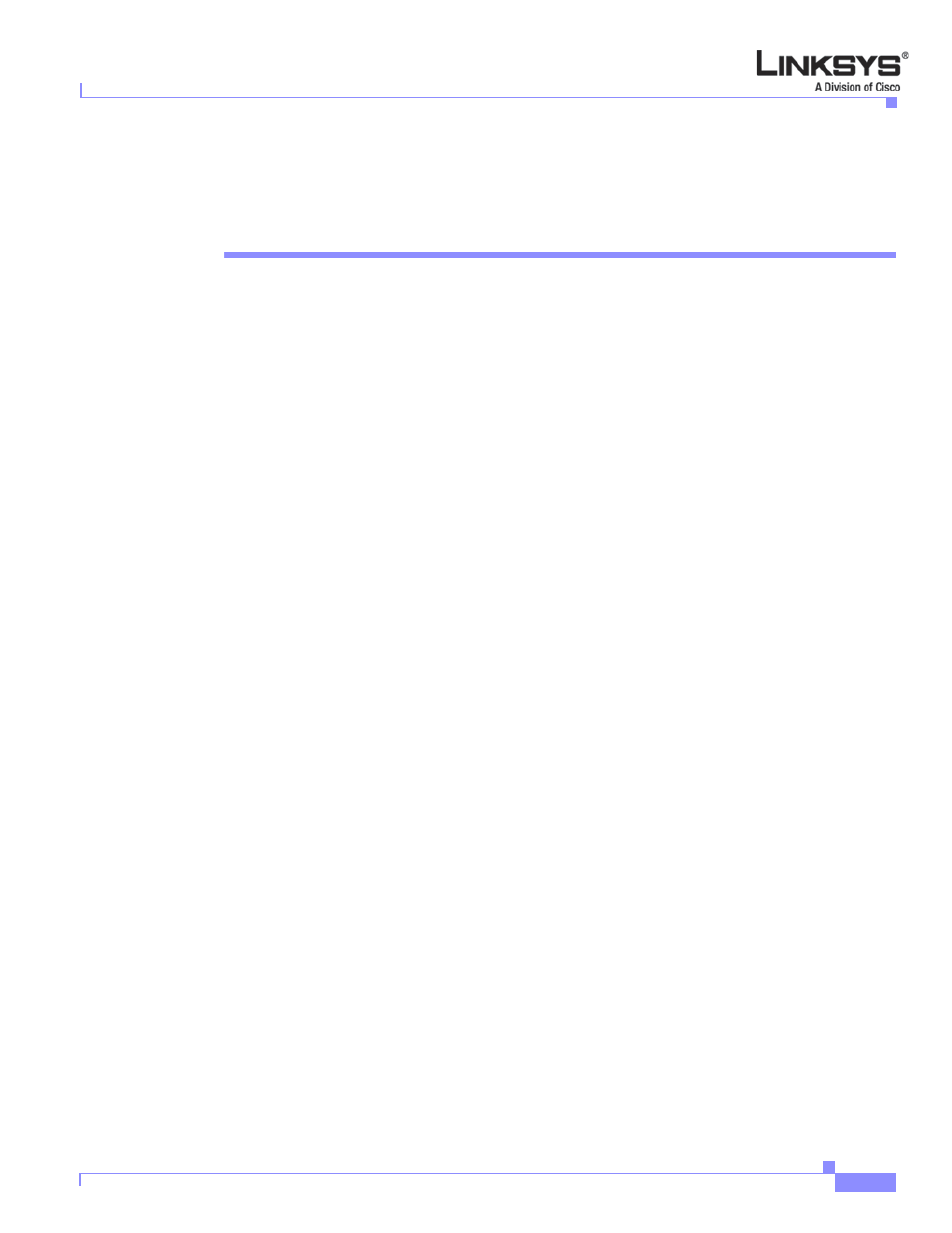 LINKSYS®
A Division of Cisco